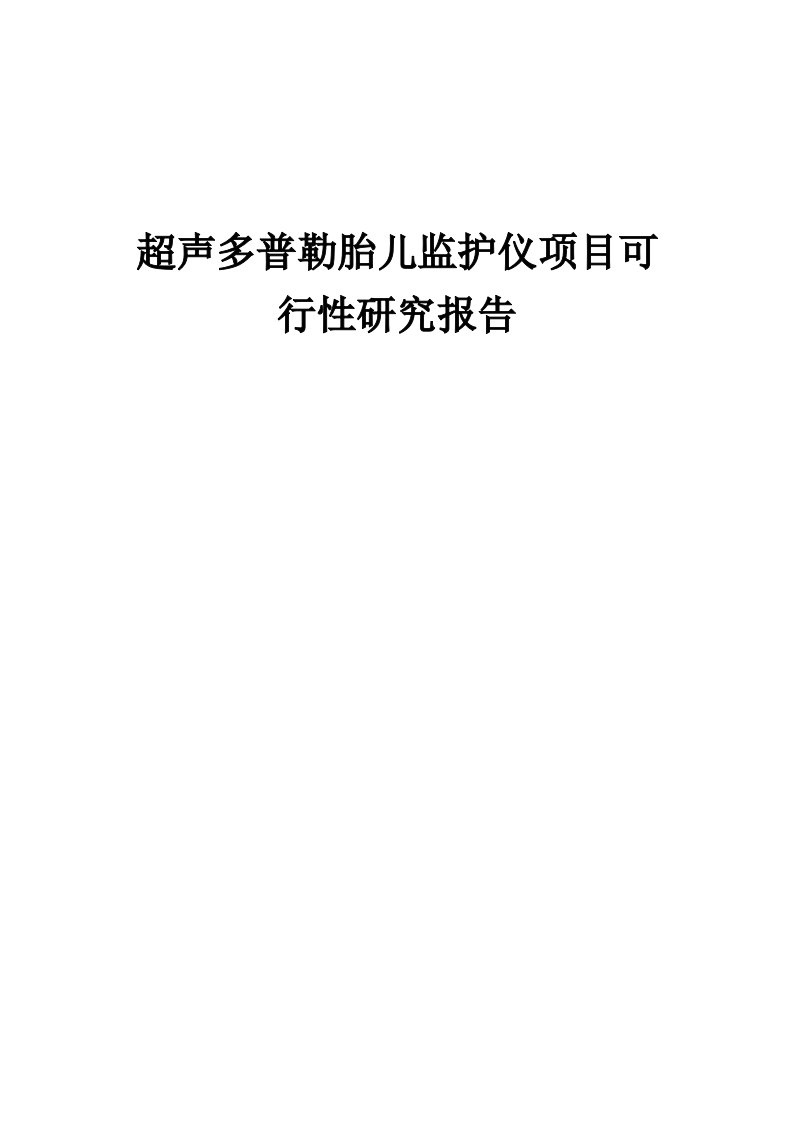 超声多普勒胎儿监护仪项目可行性研究报告